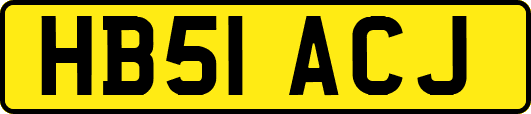 HB51 ACJ